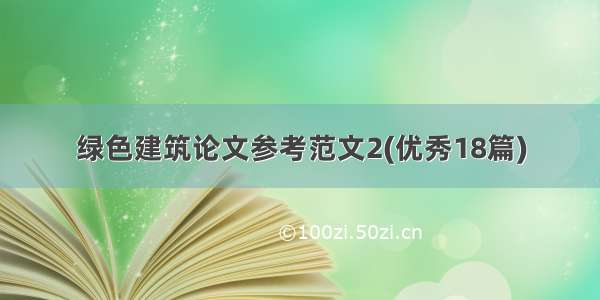 绿色建筑论文参考范文2(优秀18篇)

©100zi.50zi.cn